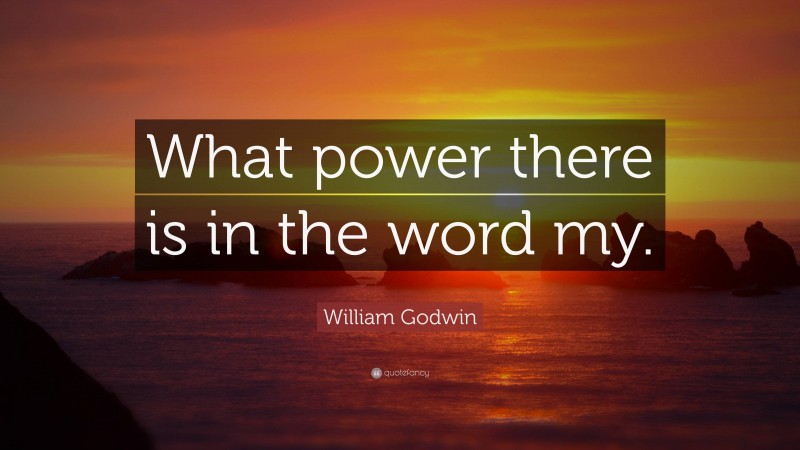 What power there is in the word my.

William Godwin

quotefancy